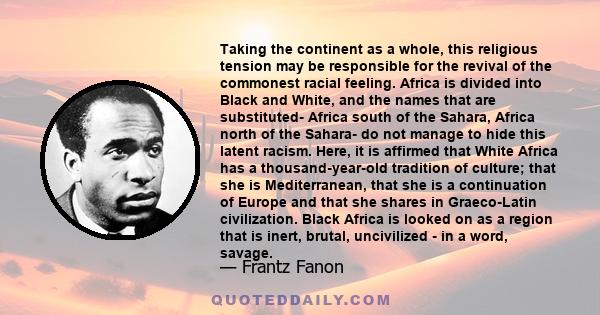 Taking the continent as a whole, this religious tension may be responsible for the revival of the commonest racial feeling. Africa is divided into Black and White, and the names that are substituted- Africa south of the Sahara, Africa north of the Sahara- do not manage to hide this latent racism. Here, it is affirmed that White Africa has a thousand-year-old tradition of culture; that she is Mediterranean, that she is a continuation of Europe and that she shares in Graeco-Latin civilization. Black Africa is looked on as a region that is inert, brutal, uncivilized - in a word, savage.

— Frantz Fanon

QUOTEDDAILY.COM